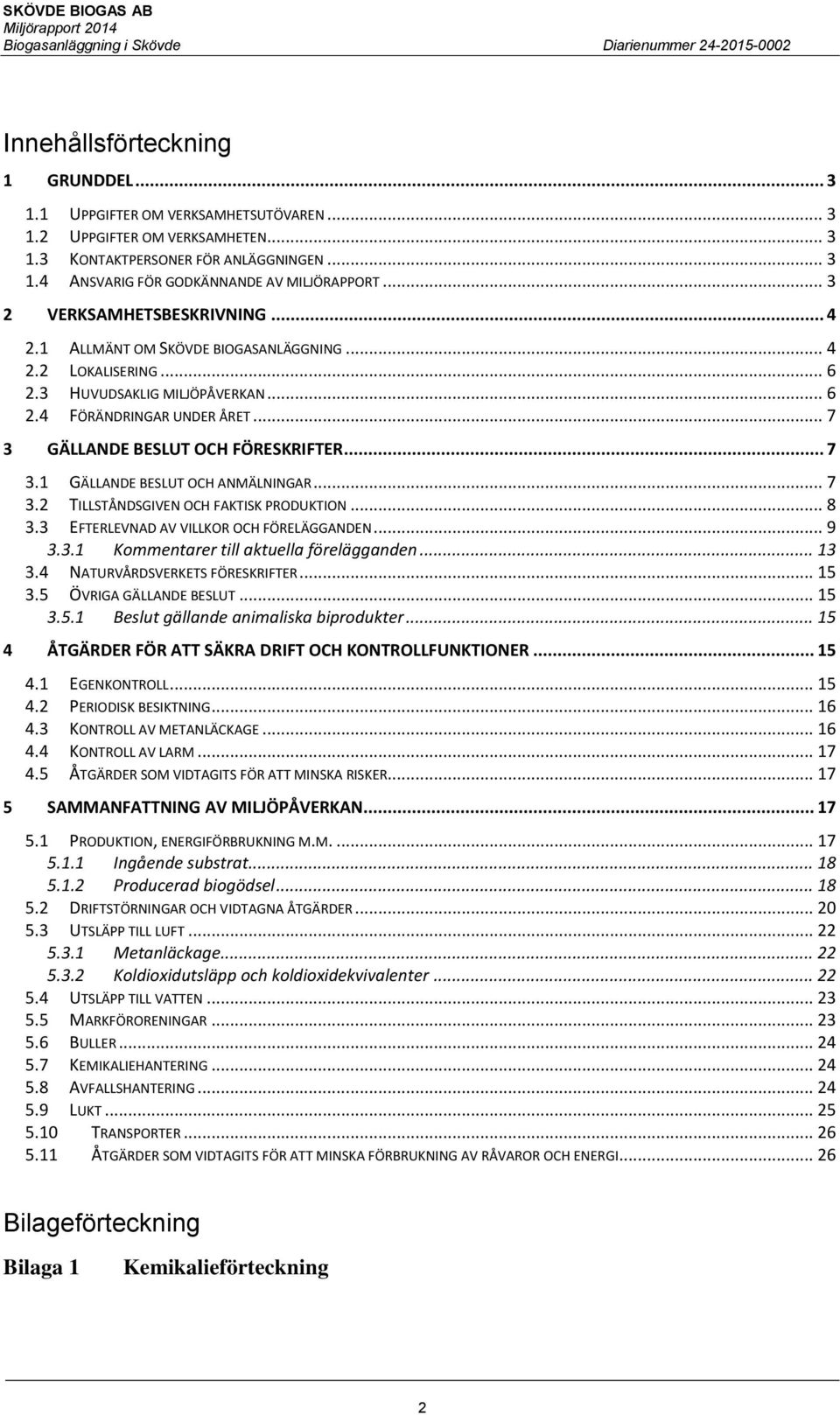 SKÖVDE BIOGAS AB
Miljörapport 2014
Biogasanläggning i Skövde Diarienummer 24-2015-0002

Innehållsförteckning

1 GRUNDDEL ... 3
1.1 UPPGIFTER OM VERKSAMHETSUTÖVAREN ... 3
1.2 UPPGIFTER OM VERKSAMHETEN ... 3
1.3 KONTAKTPERSONER FÖR ANLÄGGNINGEN ... 3
1.4 ANSVARIG FÖR GODKÄNNANDE AV MILJÖRAPPORT ... 3
2 VERKSAMHETSBESKRIVNING ... 4
2.1 ALLMÄNT OM SKÖVDE BIOGASANLÄGGNING ... 4
2.2 LOKALISERING ... 6
2.3 HUVUDSAKLIG MILJÖPÅVERKAN ... 6
2.4 FÖRÄNDRINGAR UNDER ÅRET ... 7
3 GÄLLANDE BESLUT OCH FÖRESKRIFTER ... 7
3.1 GÄLLANDE BESLUT OCH ANMÄLNINGAR ... 7
3.2 TILLSTÅNDSGIVEN OCH FAKTISK PRODUKTION ... 8
3.3 EFTERLEVNAD AV VILLKOR OCH FÖRELÄGGANDEN ... 9
3.3.1 Kommentarer till aktuella förelägganden ... 13
3.4 NATURVÅRDSVERKETS FÖRESKRIFTER ... 15
3.5 ÖVRIGA GÄLLANDE BESLUT ... 15
3.5.1 Beslut gällande animaliska biprodukter ... 15
4 ÅTGÄRDER FÖR ATT SÄKRA DRIFT OCH KONTROLLFUNKTIONER ... 15
4.1 EGENKONTROLL ... 15
4.2 PERIODISK BESIKTNING ... 16
4.3 KONTROLL AV METANLÄCKAGE ... 16
4.4 KONTROLL AV LARM ... 17
4.5 ÅTGÄRDER SOM VIDTAGITS FÖR ATT MINSKA RISKER ... 17
5 SAMMANFATTNING AV MILJÖPÅVERKAN ... 17
5.1 PRODUKTION, ENERGIFÖRBRUKNING M.M. ... 17
5.1.1 Ingående substrat ... 18
5.1.2 Producerad biogödsel ... 18
5.2 DRIFTSTÖRNINGAR OCH VIDTAGNA ÅTGÄRDER ... 20
5.3 UTSLÄPP TILL LUFT ... 22
5.3.1 Metanläckage ... 22
5.3.2 Koldioxidutsläpp och koldioxidekvivalenter ... 22
5.4 UTSLÄPP TILL VATTEN ... 23
5.5 MARKFÖRORENINGAR ... 23
5.6 BULLER ... 24
5.7 KEMIKALIEHANTERING ... 24
5.8 AVFALLSHANTERING ... 24
5.9 LUKT ... 25
5.10 TRANSPORTER ... 26
5.11 ÅTGÄRDER SOM VIDTAGITS FÖR ATT MINSKA FÖRBRUKNING AV RÅVAROR OCH ENERGI ... 26

Bilageförteckning

Bilaga 1 Kemikalieförteckning

2